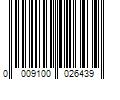 0 009100 026439